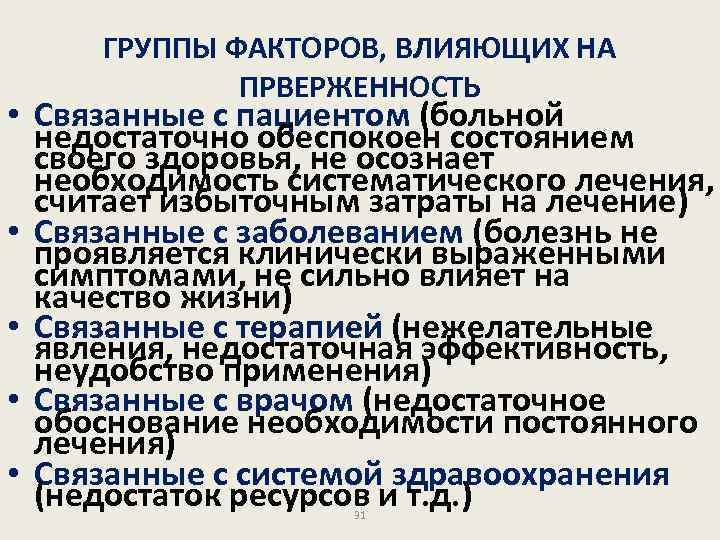 ГРУППЫ ФАКТОРОВ, ВЛИЯЮЩИХ НА ПРВЕРЖЕННОСТЬ

• Связанные с пациентом (больной недостаточно обеспокоен состоянием своего здоровья, не осознает необходимость систематического лечения, считает избыточным затраты на лечение)
• Связанные с заболеванием (болезнь не проявляется клинически выраженными симптомами, не сильно влияет на качество жизни)
• Связанные с терапией (нежелательные явления, недостаточная эффективность, неудобство применения)
• Связанные с врачом (недостаточное обоснование необходимости постоянного лечения)
• Связанные с системой здравоохранения (недостаток ресурсов и т.д.)

91